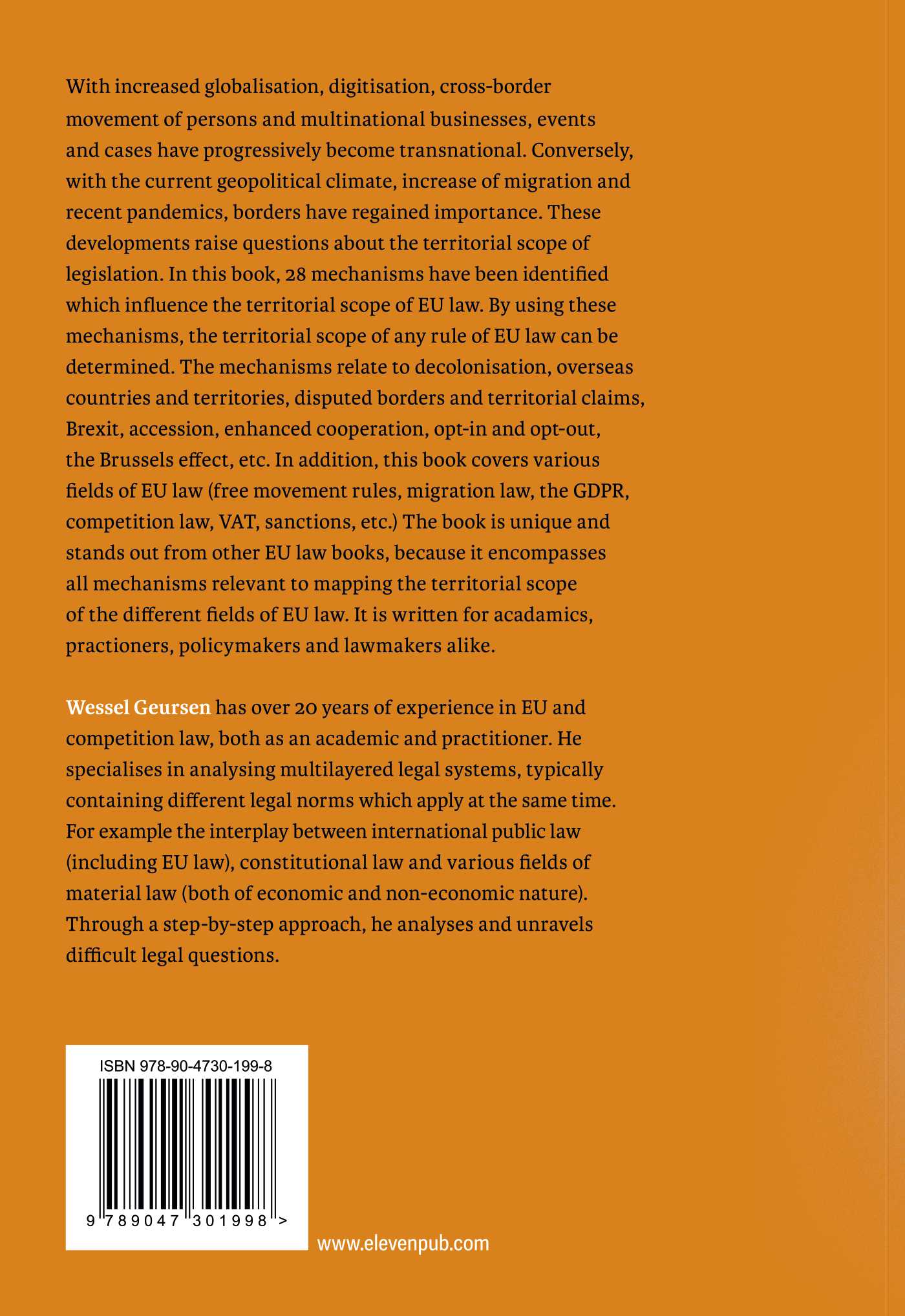 With increased globalisation, digitisation, cross-border movement of persons and multinational businesses, events and cases have progressively become transnational. Conversely, with the current geopolitical climate, increase of migration and recent pandemics, borders have regained importance. These developments raise questions about the territorial scope of legislation. In this book, 28 mechanisms have been identified which influence the territorial scope of EU law. By using these mechanisms, the territorial scope of any rule of EU law can be determined. The mechanisms relate to decolonisation, overseas countries and territories, disputed borders and territorial claims, Brexit, accession, enhanced cooperation, opt-in and opt-out, the Brussels effect, etc. In addition, this book covers various fields of EU law (free movement rules, migration law, the GDPR, competition law, VAT, sanctions, etc.) The book is unique and stands out from other EU law books, because it encompasses all mechanisms relevant to mapping the territorial scope of the different fields of EU law. It is written for acadamics, practioners, policymakers and lawmakers alike.

Wessel Geursen has over 20 years of experience in EU and competition law, both as an academic and practitioner. He specialises in analysing multilayered legal systems, typically containing different legal norms which apply at the same time. For example the interplay between international public law (including EU law), constitutional law and various fields of material law (both of economic and non-economic nature). Through a step-by-step approach, he analyses and unravels difficult legal questions.

ISBN 978-90-4730-199-8

9 789047 301998 >

www.elevenpub.com